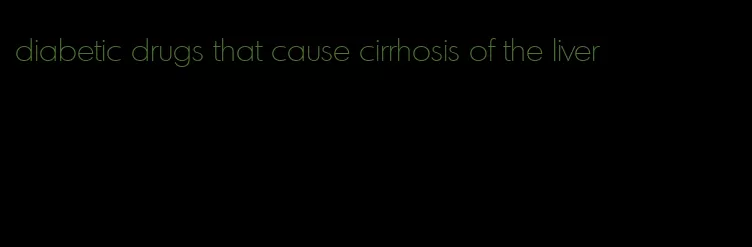 diabetic drugs that cause cirrhosis of the liver